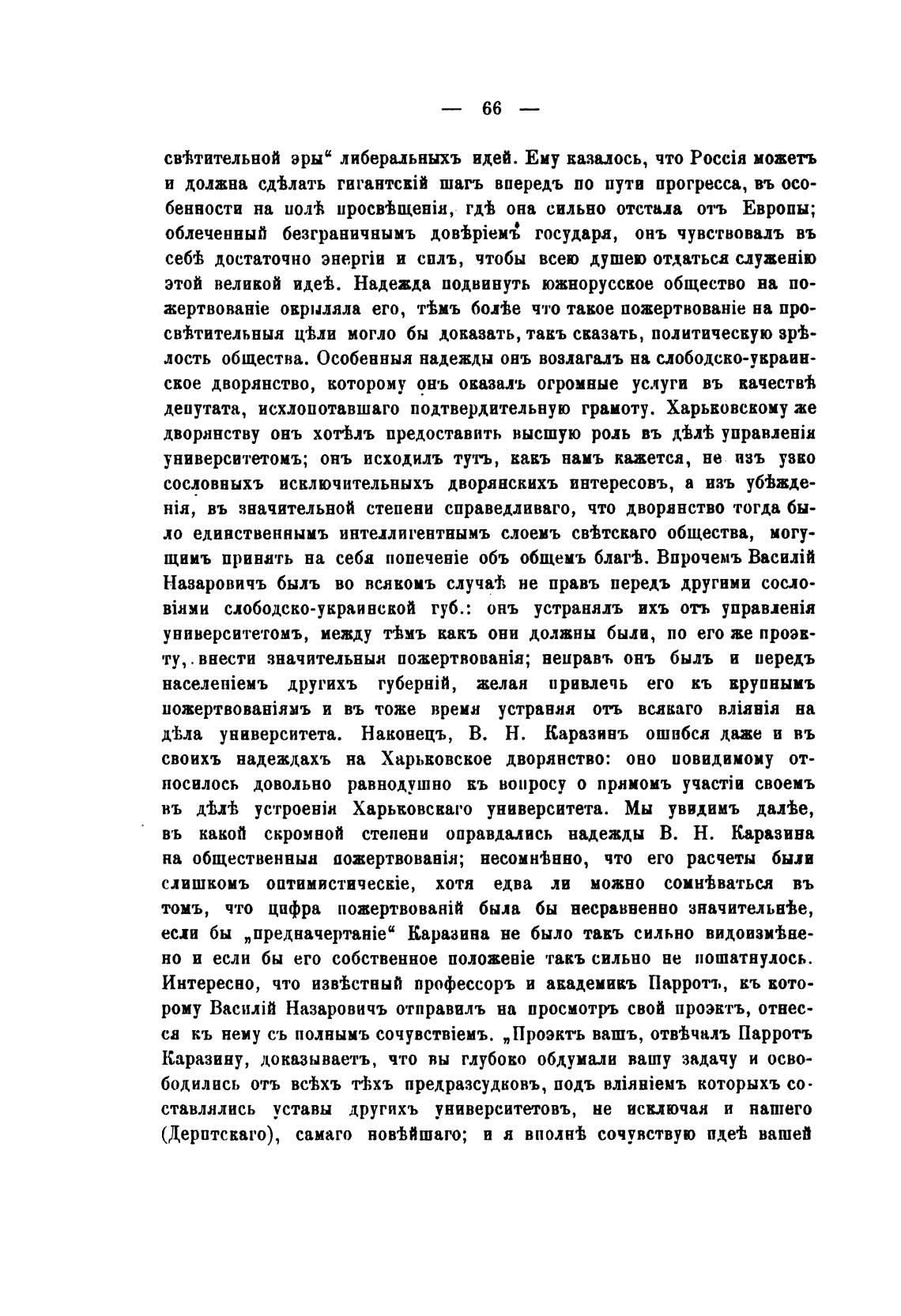 — 66 —

свѣтительной эры“ либеральныхъ идей. Ему казалось, что Россія можетъ и должна сдѣлать гигантскій шагъ впередъ по пути прогресса, въ особенности на полѣ просвѣщенія, гдѣ она сильно отстала отъ Европы; облеченный безграничнымъ довѣріемъ государя, онъ чувствовалъ въ себѣ достаточно энергіи и силъ, чтобы всею душею отдаться служенію этой великой идеѣ. Надежда подвинуть южнорусское общество на пожертвованіе окрыляла его, тѣмъ болѣе что такое пожертвованіе на просвѣтительныя цѣли могло бы доказать, такъ сказать, политическую зрѣлость общества. Особенныя надежды онъ возлагалъ на слободско-украинское дворянство, которому онъ оказалъ огромные услуги въ качествѣ депутата, исхлопотавшаго подтвердительную грамоту. Харьковскому же дворянству онъ хотѣлъ предоставить высшую роль въ дѣлѣ управленія университетомъ; онъ исходилъ тутъ, какъ намъ кажется, не изъ узко сословныхъ исключительныхъ дворянскихъ интересовъ, а изъ убѣжденія, въ значительной степени справедливаго, что дворянство тогда было единственнымъ интеллигентнымъ слоемъ свѣтскаго общества, могущимъ принять на себя попеченіе объ общемъ благѣ. Впрочемъ Василій Назаровичъ былъ во всякомъ случаѣ не правъ передъ другими сословіями слободско-украинской губ.: онъ устранялъ ихъ отъ управленія университетомъ, между тѣмъ какъ они должны были, по его же проэкту, внести значительныя пожертвованія; неправъ онъ былъ и передъ населеніемъ другихъ губерній, желая привлечь его къ крупнымъ пожертвованіямъ и въ тоже время устраняя отъ всякаго вліянія на дѣла университета. Наконецъ, В. Н. Каразинъ ошибся даже и въ своихъ надеждахъ на Харьковское дворянство: оно повидимому относилось довольно равнодушно къ вопросу о прямомъ участіи своемъ въ дѣлѣ устроенія Харьковскаго университета. Мы увидимъ далѣе, въ какой скромной степени оправдались надежды В. Н. Каразина на общественныя пожертвованія; несомнѣнно, что его расчеты были слишкомъ оптимистическіе, хотя едва ли можно сомнѣваться въ томъ, что цифра пожертвованій была бы несравненно значительнѣе, если бы „предначертаніе“ Каразина не было такъ сильно видоизмѣнено и если бы его собственное положеніе такъ сильно не пошатнулось. Интересно, что извѣстный профессоръ и академикъ Парротъ, къ которому Василій Назаровичъ отправилъ на просмотръ свой проэктъ, отнесся къ нему съ полнымъ сочувствіемъ. „Проэктъ вашъ, отвѣчалъ Парротъ Каразину, доказываетъ, что вы глубоко обдумали вашу задачу и освободились отъ всѣхъ тѣхъ предразсудковъ, подъ вліяніемъ которыхъ составлялись уставы другихъ университетовъ, не исключая и нашего (Дерптскаго), самаго новѣйшаго; и я вполнѣ сочувствую идеѣ вашей